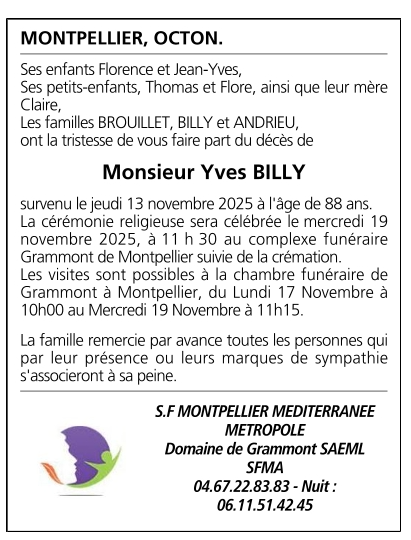 MONTPELLIER, OCTON.

Ses enfants Florence et Jean-Yves,
Ses petits-enfants, Thomas et Flore, ainsi que leur mère Claire,
Les familles BROUILLET, BILLY et ANDRIEU,
ont la tristesse de vous faire part du décès de

Monsieur Yves BILLY

survenu le jeudi 13 novembre 2025 à l'âge de 88 ans.
La cérémonie religieuse sera célébrée le mercredi 19 novembre 2025, à 11 h 30 au complexe funéraire Grammont de Montpellier suivie de la crémation.
Les visites sont possibles à la chambre funéraire de Grammont à Montpellier, du Lundi 17 Novembre à 10h00 au Mercredi 19 Novembre à 11h15.

La famille remercie par avance toutes les personnes qui par leur présence ou leurs marques de sympathie s'associeront à sa peine.

S.F MONTPELLIER MEDITERRANEE METROPOLE
Domaine de Grammont SAEML
SFMA
04.67.22.83.83 - Nuit :
06.11.51.42.45